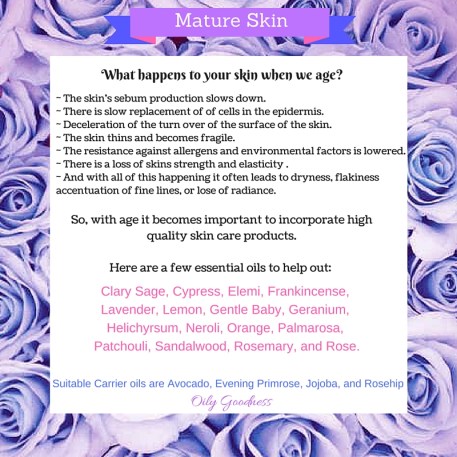 Mature Skin

What happens to your skin when we age?

~ The skin's sebum production slows down.
~ There is slow replacement of of cells in the epidermis.
~ Deceleration of the turn over of the surface of the skin.
~ The skin thins and becomes fragile.
~ The resistance against allergens and environmental factors is lowered.
~ There is a loss of skins strength and elasticity .
~ And with all of this happening it often leads to dryness, flakiness accentuation of fine lines, or lose of radiance.

So, with age it becomes important to incorporate high quality skin care products.

Here are a few essential oils to help out:

Clary Sage, Cypress, Elemi, Frankincense, Lavender, Lemon, Gentle Baby, Geranium, Helichyrsum, Neroli, Orange, Palmarosa, Patchouli, Sandalwood, Rosemary, and Rose.

Suitable Carrier oils are Avocado, Evening Primrose, Jojoba, and Rosehip

Oily Goodness